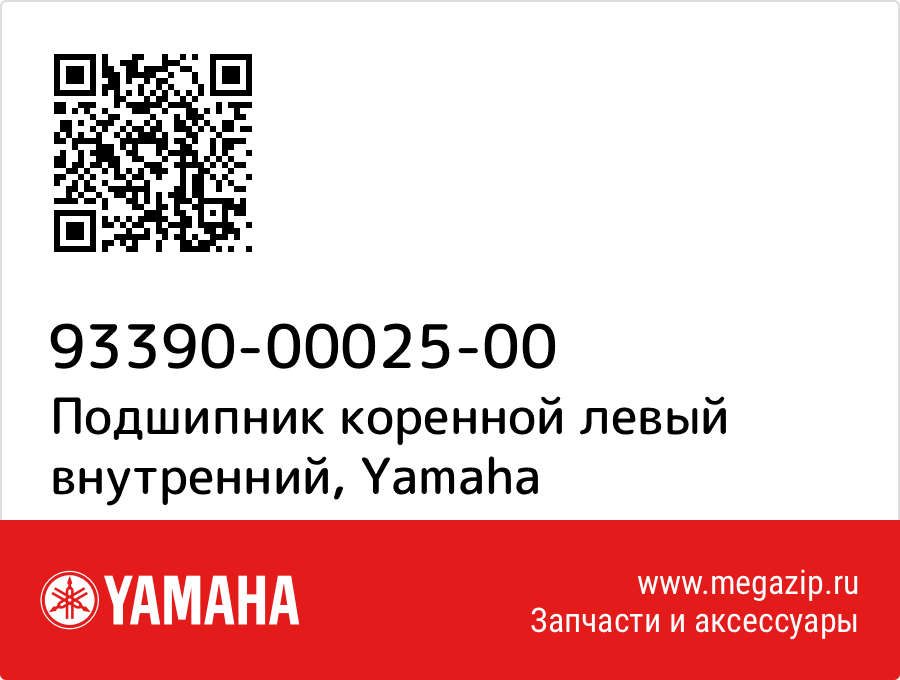 93390-00025-00
Подшипник коренной левый внутренний, Yamaha

YAMAHA

www.megazip.ru
Запчасти и аксессуары